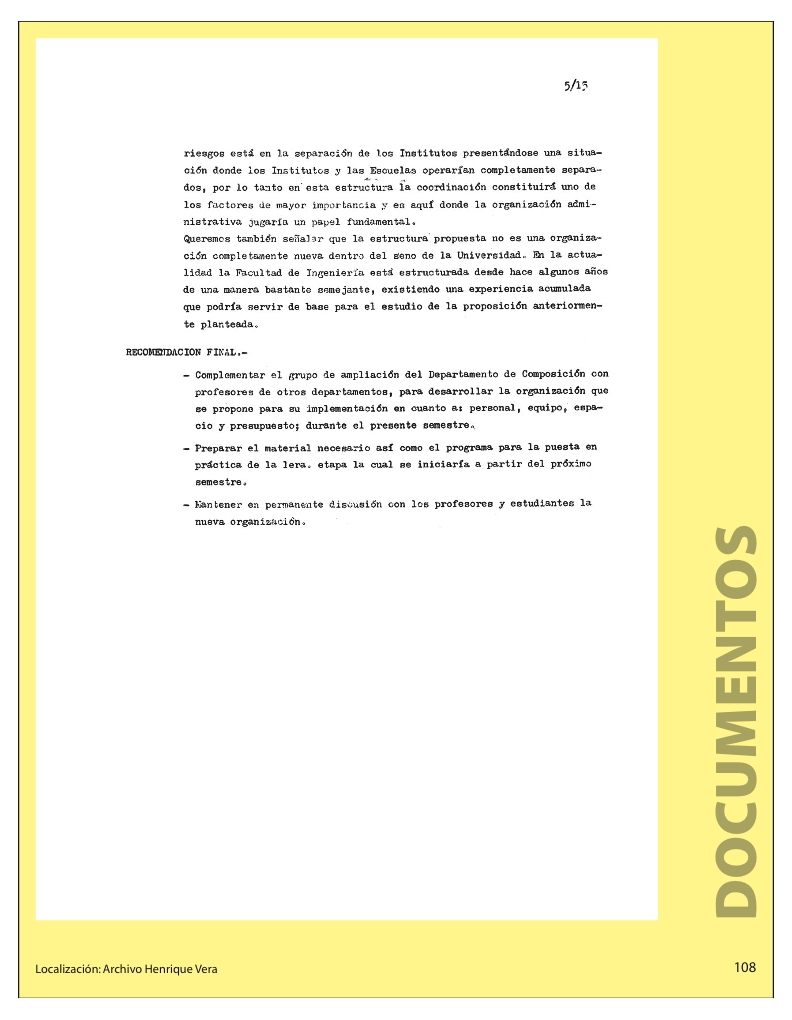 5/15

riesgos está en la separación de los Institutos presentándose una situación donde los Institutos y las Escuelas operarían completamente separados, por lo tanto en esta estructura la coordinación constituirá uno de los factores de mayor importancia y es aquí donde la organización administrativa jugaría un papel fundamental.
Queremos también señalar que la estructura propuesta no es una organización completamente nueva dentro del seno de la Universidad. En la actualidad la Facultad de Ingeniería está estructurada desde hace algunos años de una manera bastante semejante, existiendo una experiencia acumulada que podría servir de base para el estudio de la proposición anteriormente planteada.

RECOMENDACION FINAL.-

- Complementar el grupo de ampliación del Departamento de Composición con profesores de otros departamentos, para desarrollar la organización que se propone para su implementación en cuanto a: personal, equipo, espacio y presupuesto; durante el presente semestre.

- Preparar el material necesario así como el programa para la puesta en práctica de la 1era. etapa la cual se iniciaría a partir del próximo semestre.

- Mantener en permanente discusión con los profesores y estudiantes la nueva organización.

DOCUMENTOS

Localización: Archivo Henrique Vera

108